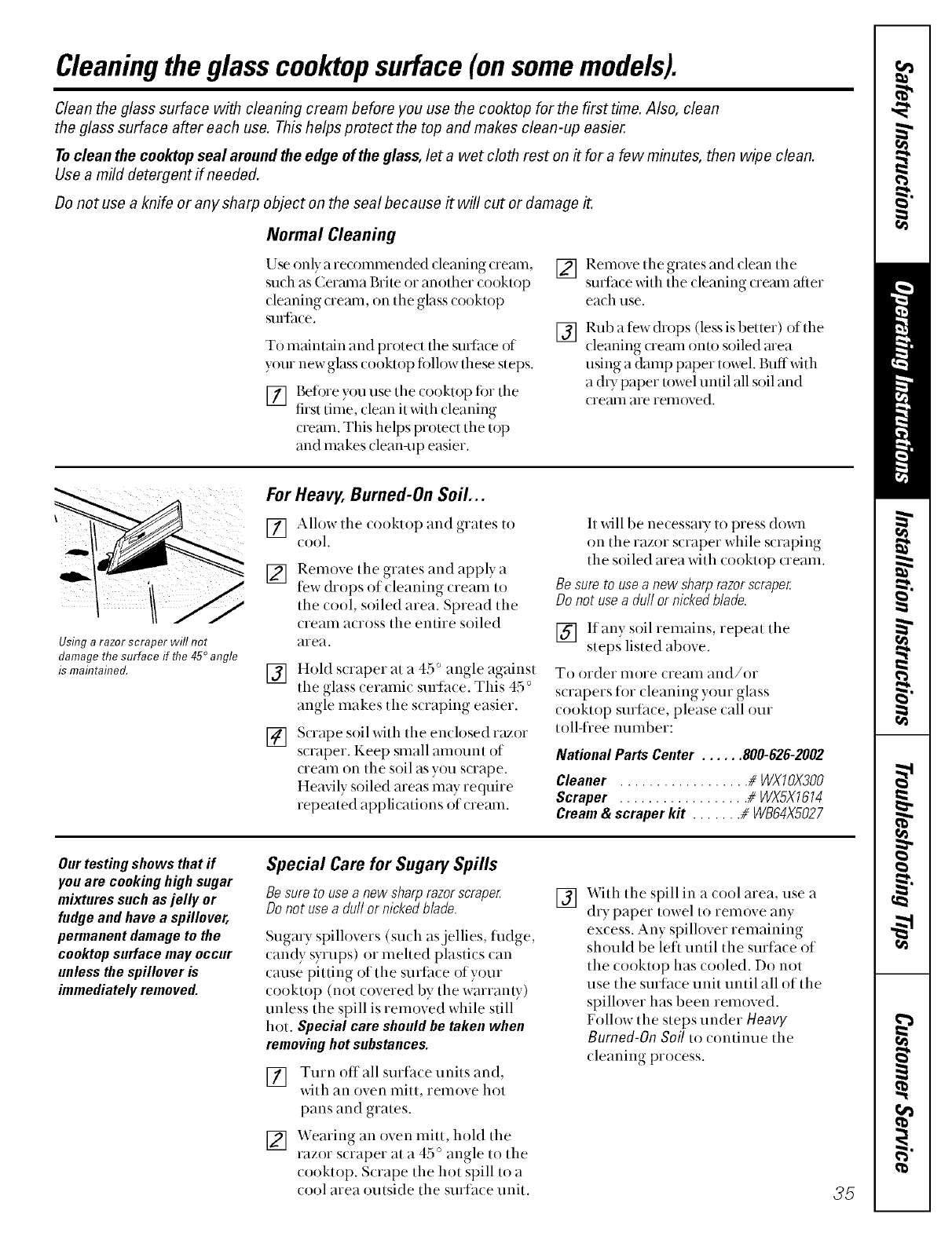 Cleaning the glass cooktop surface (on some models).

Clean the glass surface with cleaning cream before you use the cooktop for the first time. Also, clean the glass surface after each use. This helps protect the top and makes clean-up easier.

To clean the cooktop seal around the edge of the glass, let a wet cloth rest on it for a few minutes, then wipe clean. Use a mild detergent if needed.

Do not use a knife or any sharp object on the seal because it will cut or damage it.

Normal Cleaning

Use only a recommended cleaning cream, such as Cerama Brite or another cooktop cleaning cream, on the glass cooktop surface.

To maintain and protect the surface of your new glass cooktop follow these steps.

1 Before you use the cooktop for the first time, clean it with cleaning cream. This helps protect the top and makes clean-up easier.

2 Remove the grates and clean the surface with the cleaning cream after each use.

3 Rub a few drops (less is better) of the cleaning cream onto soiled area using a damp paper towel. Buff with a dry paper towel until all soil and cream are removed.

Using a razor scraper will not damage the surface if the 45° angle is maintained.

For Heavy, Burned-On Soil...

1 Allow the cooktop and grates to cool.

2 Remove the grates and apply a few drops of cleaning cream to the cool, soiled area. Spread the cream across the entire soiled area.

3 Hold scraper at a 45° angle against the glass ceramic surface. This 45° angle makes the scraping easier.

4 Scrape soil with the enclosed razor scraper. Keep small amount of cream on the soil as you scrape. Heavily soiled areas may require repeated applications of cream.

It will be necessary to press down on the razor scraper while scraping the soiled area with cooktop cream.

Be sure to use a new sharp razor scraper. Do not use a dull or nicked blade.

5 If any soil remains, repeat the steps listed above.

To order more cream and/or scrapers for cleaning your glass cooktop surface, please call our toll-free number:

National Parts Center ......800-626-2002

Cleaner ..................# WX10X300
Scraper ..................# WX5X1614
Cream & scraper kit .......# WB64X5027

Our testing shows that if you are cooking high sugar mixtures such as jelly or fudge and have a spillover, permanent damage to the cooktop surface may occur unless the spillover is immediately removed.

Special Care for Sugary Spills

Be sure to use a new sharp razor scraper. Do not use a dull or nicked blade.

Sugary spillovers (such as jellies, fudge, candy syrups) or melted plastics can cause pitting of the surface of your cooktop (not covered by the warranty) unless the spill is removed while still hot. Special care should be taken when removing hot substances.

1 Turn off all surface units and, with an oven mitt, remove hot pans and grates.

2 Wearing an oven mitt, hold the razor scraper at a 45° angle to the cooktop. Scrape the hot spill to a cool area outside the surface unit.

3 With the spill in a cool area, use a dry paper towel to remove any excess. Any spillover remaining should be left until the surface of the cooktop has cooled. Do not use the surface unit until all of the spillover has been removed. Follow the steps under Heavy Burned-On Soil to continue the cleaning process.

35

Safety Instructions
Operating Instructions
Installation Instructions
Troubleshooting Tips
Customer Service